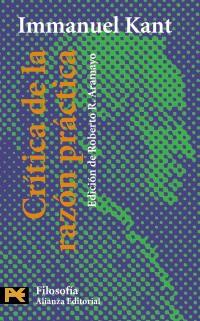 Immanuel Kant

Crítica de la razón práctica

Edición de Roberto R. Aramayo

Filosofía
Alianza Editorial